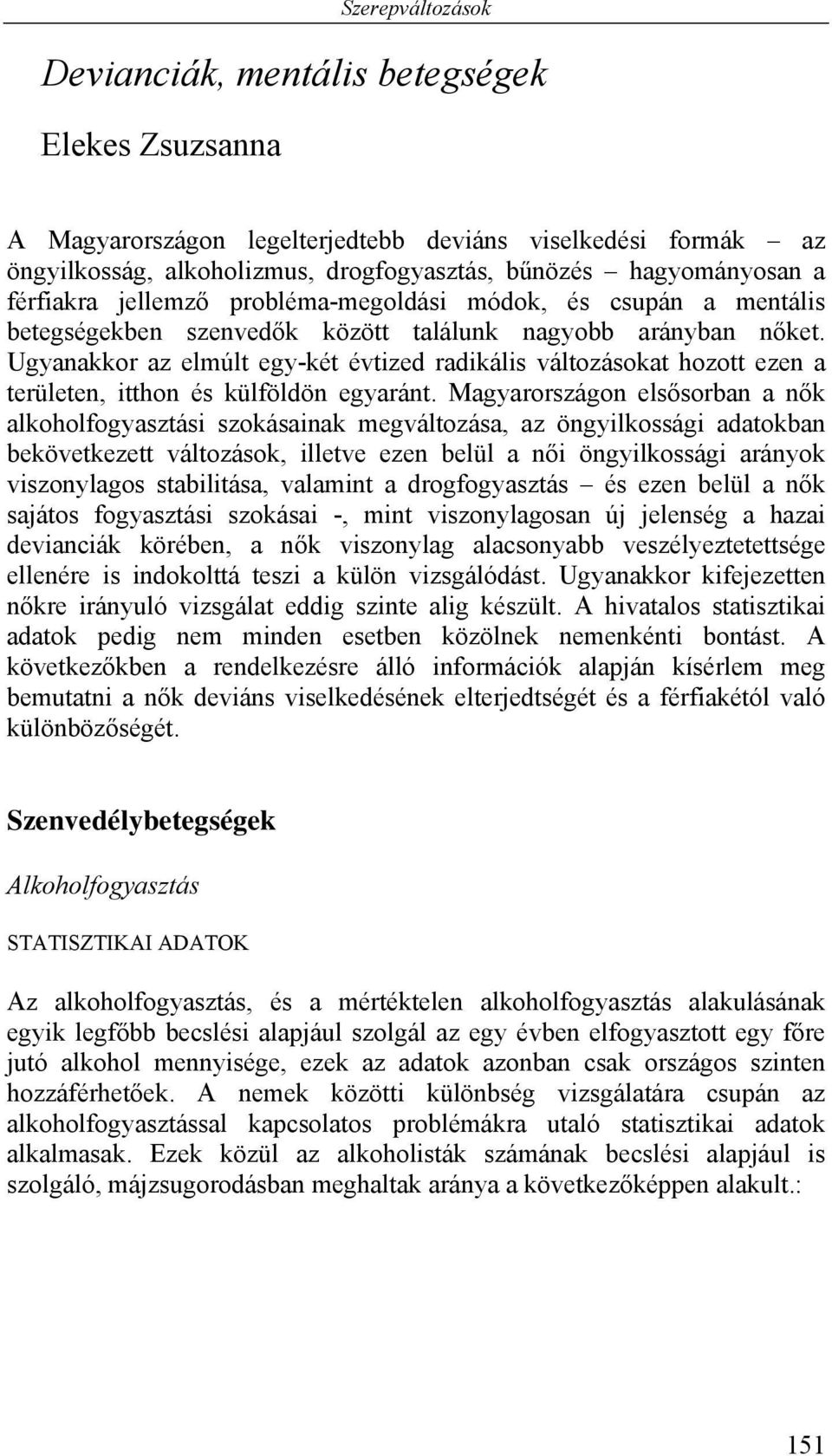 Szerepváltozások

Devianciák, mentális betegségek

Elekes Zsuzsanna

A Magyarországon legelterjedtebb deviáns viselkedési formák – az öngyilkosság, alkoholizmus, drogfogyasztás, bűnözés – hagyományosan a férfiakra jellemző probléma-megoldási módok, és csupán a mentális betegségekben szenvedők között találunk nagyobb arányban nőket. Ugyanakkor az elmúlt egy-két évtized radikális változásokat hozott ezen a területen, itthon és külföldön egyaránt. Magyarországon elsősorban a nők alkoholfogyasztási szokásainak megváltozása, az öngyilkossági adatokban bekövetkezett változások, illetve ezen belül a női öngyilkossági arányok viszonylagos stabilitása, valamint a drogfogyasztás – és ezen belül a nők sajátos fogyasztási szokásai -, mint viszonylagosan új jelenség a hazai devianciák körében, a nők viszonylag alacsonyabb veszélyeztetettsége ellenére is indokolttá teszi a külön vizsgálódást. Ugyanakkor kifejezetten nőkre irányuló vizsgálat eddig szinte alig készült. A hivatalos statisztikai adatok pedig nem minden esetben közölnek nemenkénti bontást. A következőkben a rendelkezésre álló információk alapján kísérlem meg bemutatni a nők deviáns viselkedésének elterjedtségét és a férfiakétól való különbözőségét.

Szenvedélybetegségek

Alkoholfogyasztás

STATISZTIKAI ADATOK

Az alkoholfogyasztás, és a mértéktelen alkoholfogyasztás alakulásának egyik legfőbb becslési alapjául szolgál az egy évben elfogyasztott egy főre jutó alkohol mennyisége, ezek az adatok azonban csak országos szinten hozzáférhetőek. A nemek közötti különbség vizsgálatára csupán az alkoholfogyasztással kapcsolatos problémákra utaló statisztikai adatok alkalmasak. Ezek közül az alkoholisták számának becslési alapjául is szolgáló, májzsugorodásban meghaltak aránya a következőképpen alakult.:

151